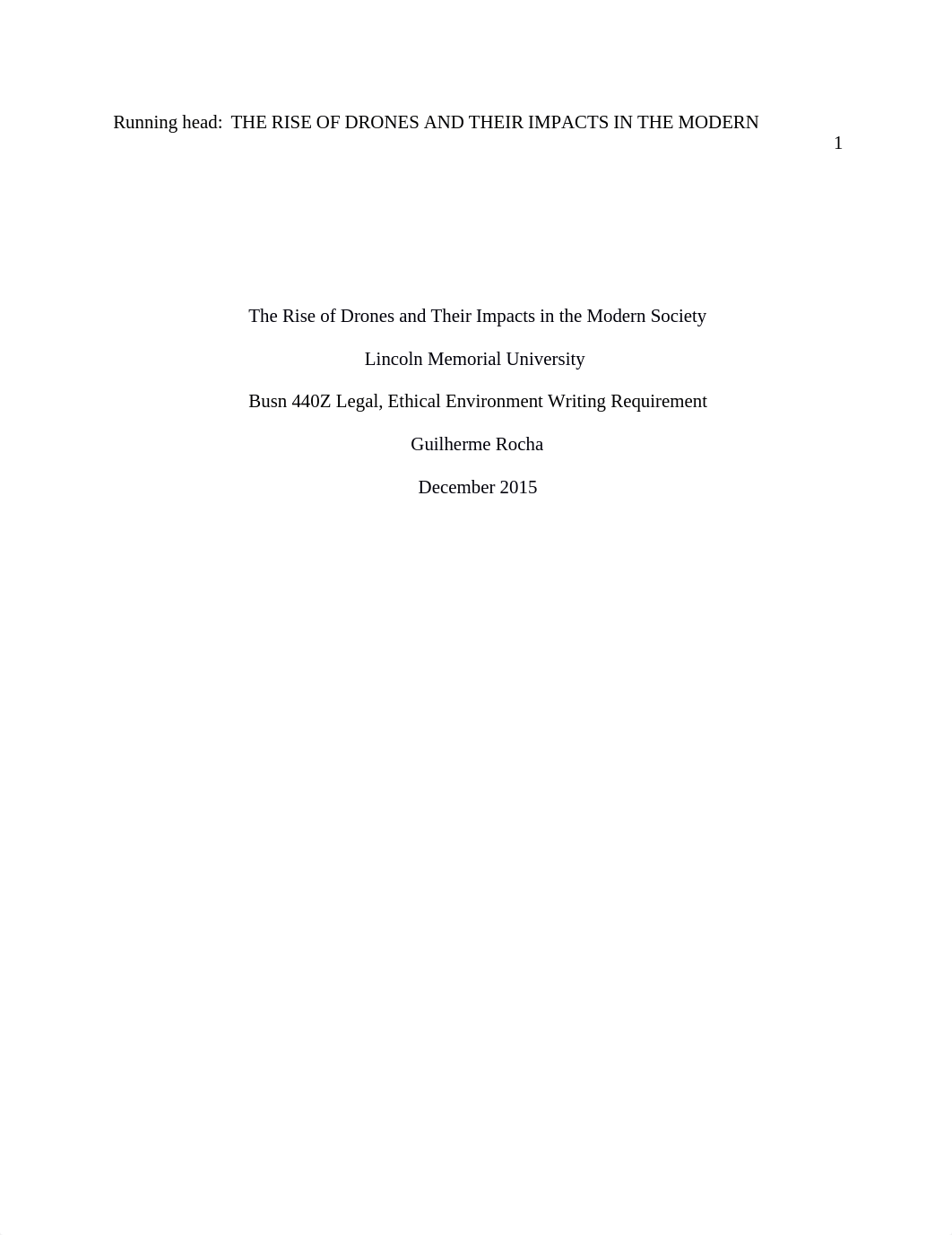 Running head: THE RISE OF DRONES AND THEIR IMPACTS IN THE MODERN
1

The Rise of Drones and Their Impacts in the Modern Society

Lincoln Memorial University

Busn 440Z Legal, Ethical Environment Writing Requirement

Guilherme Rocha

December 2015